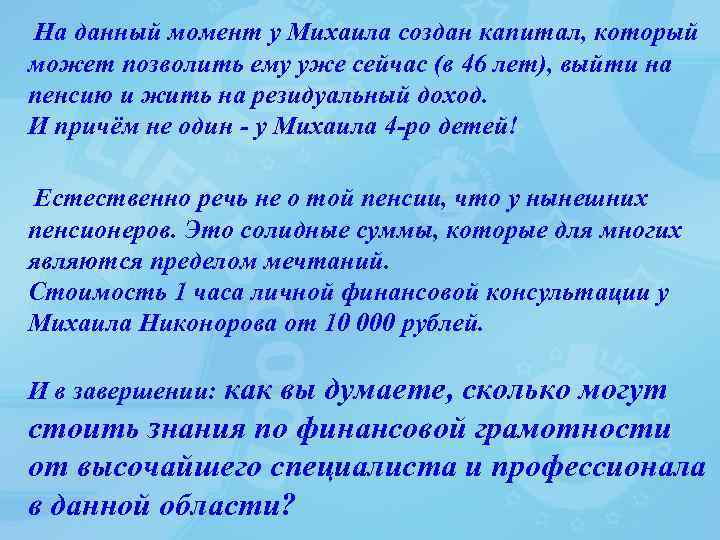 На данный момент у Михаила создан капитал, который может позволить ему уже сейчас (в 46 лет), выйти на пенсию и жить на резидуальный доход.
И причём не один - у Михаила 4-ро детей!

Естественно речь не о той пенсии, что у нынешних пенсионеров. Это солидные суммы, которые для многих являются пределом мечтаний.
Стоимость 1 часа личной финансовой консультации у Михаила Никонорова от 10 000 рублей.

И в завершении: как вы думаете, сколько могут стоить знания по финансовой грамотности от высочайшего специалиста и профессионала в данной области?